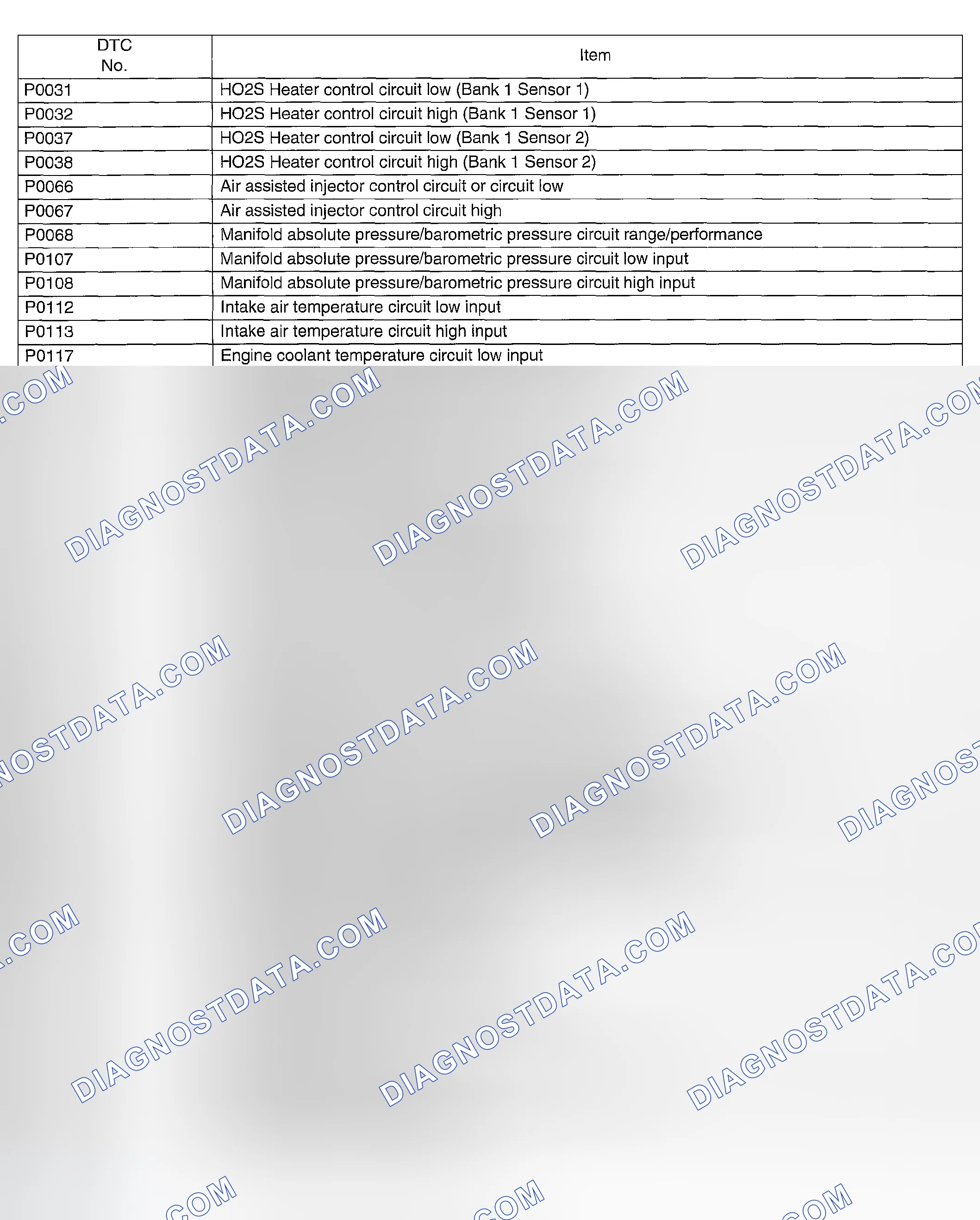 | DTC No. | Item |
|---|---|
| P0031 | HO2S Heater control circuit low (Bank 1 Sensor 1) |
| P0032 | HO2S Heater control circuit high (Bank 1 Sensor 1) |
| P0037 | HO2S Heater control circuit low (Bank 1 Sensor 2) |
| P0038 | HO2S Heater control circuit high (Bank 1 Sensor 2) |
| P0066 | Air assisted injector control circuit or circuit low |
| P0067 | Air assisted injector control circuit high |
| P0068 | Manifold absolute pressure/barometric pressure circuit range/performance |
| P0107 | Manifold absolute pressure/barometric pressure circuit low input |
| P0108 | Manifold absolute pressure/barometric pressure circuit high input |
| P0112 | Intake air temperature circuit low input |
| P0113 | Intake air temperature circuit high input |
| P0117 | Engine coolant temperature circuit low input |

DIAGNOSTDATA.COM